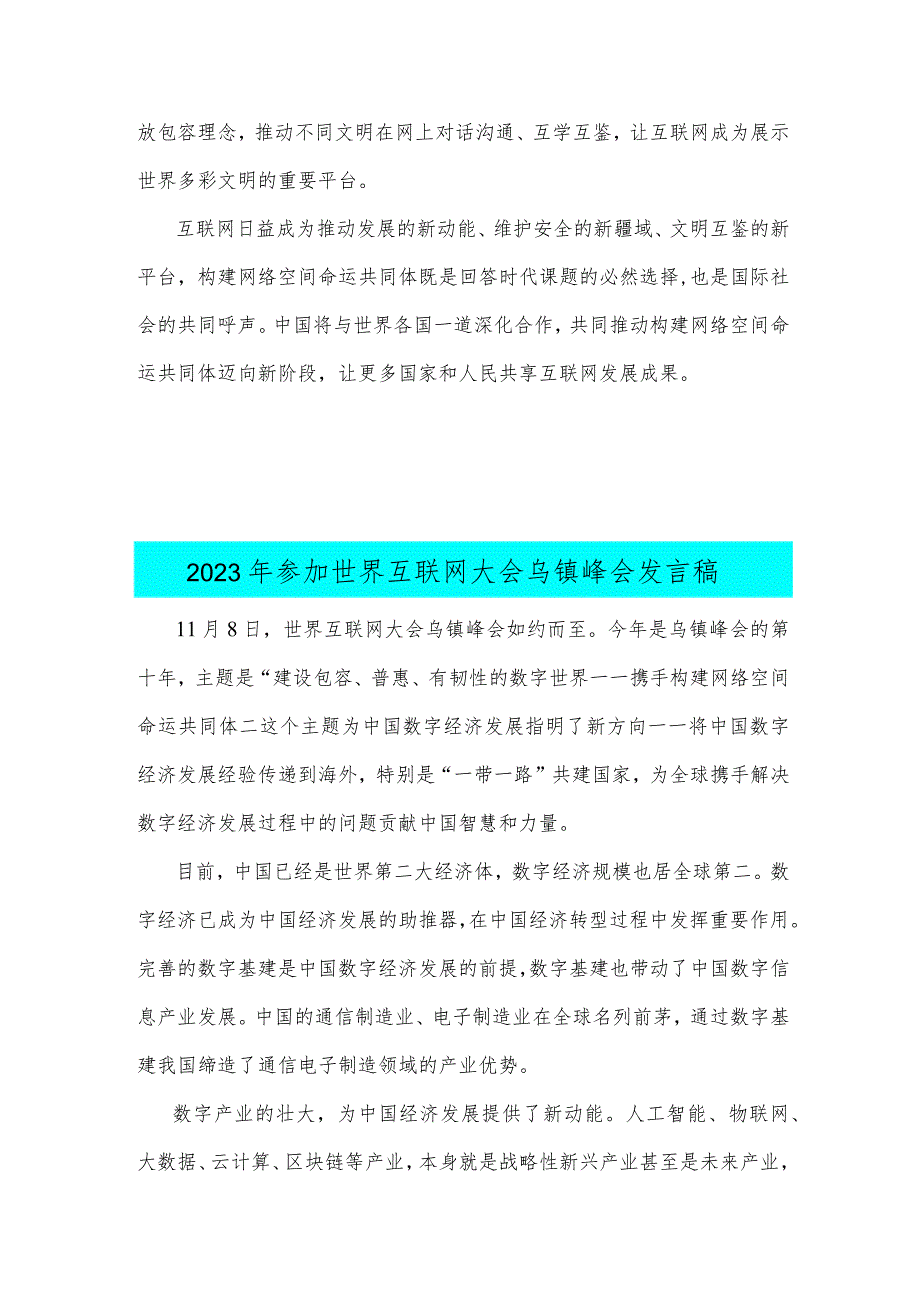 放包容理念，推动不同文明在网上对话沟通、互学互鉴，让互联网成为展示世界多彩文明的重要平台。

互联网日益成为推动发展的新动能、维护安全的新疆域、文明互鉴的新平台，构建网络空间命运共同体既是回答时代课题的必然选择，也是国际社会的共同呼声。中国将与世界各国一道深化合作，共同推动构建网络空间命运共同体迈向新阶段，让更多国家和人民共享互联网发展成果。

2023年参加世界互联网大会乌镇峰会发言稿

11月8日，世界互联网大会乌镇峰会如约而至。今年是乌镇峰会的第十年，主题是“建设包容、普惠、有韧性的数字世界一一携手构建网络空间命运共同体二这个主题为中国数字经济发展指明了新方向一一将中国数字经济发展经验传递到海外，特别是“一带一路”共建国家，为全球携手解决数字经济发展过程中的问题贡献中国智慧和力量。

目前，中国已经是世界第二大经济体，数字经济规模也居全球第二。数字经济已成为中国经济发展的助推器，在中国经济转型过程中发挥重要作用。完善的数字基建是中国数字经济发展的前提，数字基建也带动了中国数字信息产业发展。中国的通信制造业、电子制造业在全球名列前茅，通过数字基建我国缔造了通信电子制造领域的产业优势。

数字产业的壮大，为中国经济发展提供了新动能。人工智能、物联网、大数据、云计算、区块链等产业，本身就是战略性新兴产业甚至是未来产业，